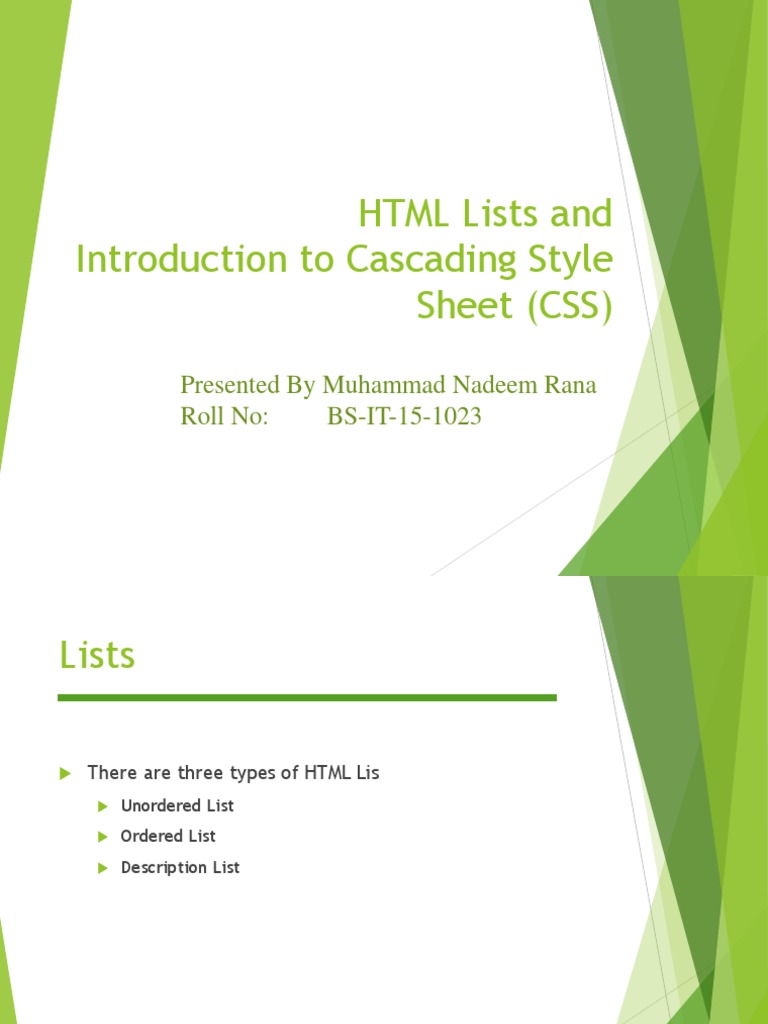 HTML Lists and Introduction to Cascading Style Sheet (CSS)

Presented By Muhammad Nadeem Rana
Roll No: BS-IT-15-1023

Lists

There are three types of HTML Lis

Unordered List

Ordered List

Description List